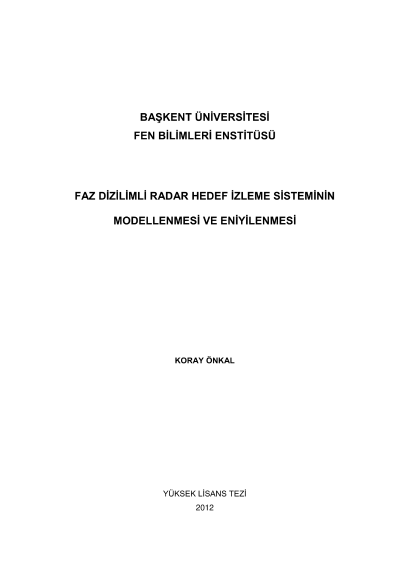 BAŞKENT ÜNİVERSİTESİ
FEN BİLİMLERİ ENSTİTÜSÜ

FAZ DİZİLİMLİ RADAR HEDEF İZLEME SİSTEMİNİN

MODELLENMESİ VE ENİYİLENMESİ

KORAY ÖNKAL

YÜKSEK LİSANS TEZİ
2012